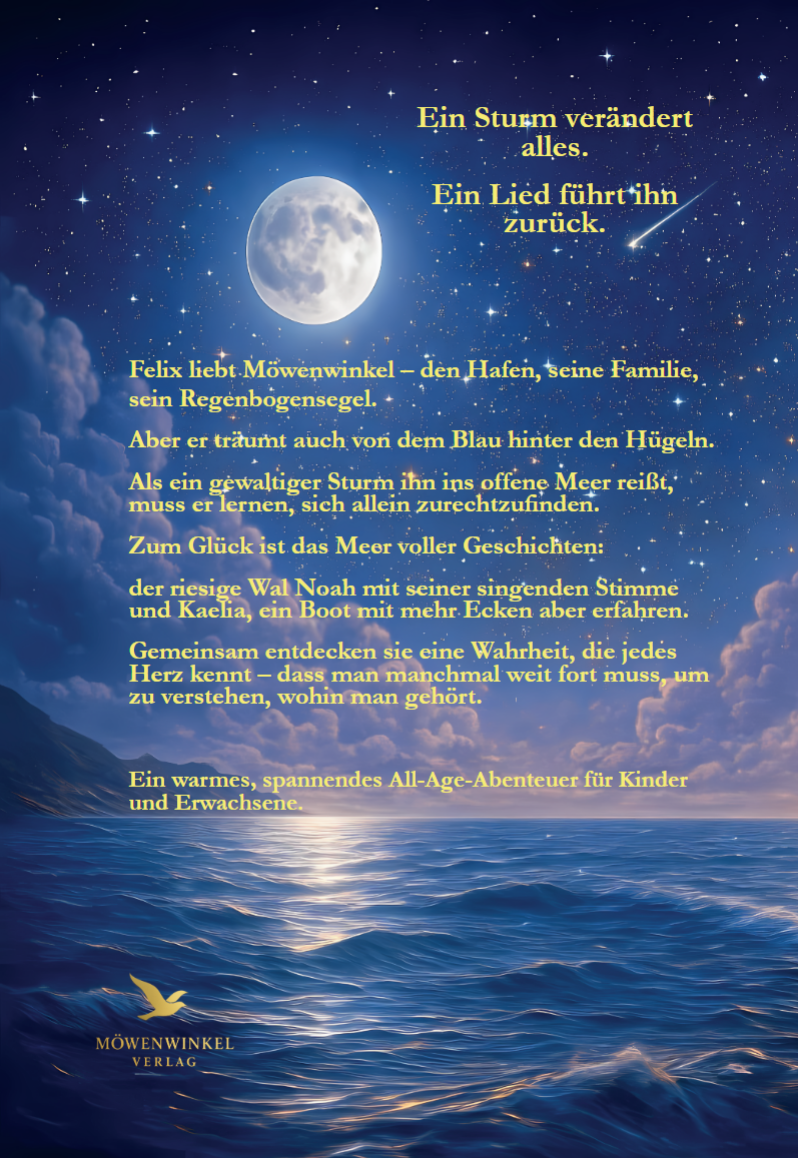 Ein Sturm verändert alles.

Ein Lied führt ihn zurück.

Felix liebt Möwenwinkel – den Hafen, seine Familie, sein Regenbogensegel.

Aber er träumt auch von dem Blau hinter den Hügeln.

Als ein gewaltiger Sturm ihn ins offene Meer reißt, muss er lernen, sich allein zurechtzufinden.

Zum Glück ist das Meer voller Geschichten:

der riesige Wal Noah mit seiner singenden Stimme und Kaelia, ein Boot mit mehr Ecken aber erfahren.

Gemeinsam entdecken sie eine Wahrheit, die jedes Herz kennt – dass man manchmal weit fort muss, um zu verstehen, wohin man gehört.

Ein warmes, spannendes All-Age-Abenteuer für Kinder und Erwachsene.

MÖWENWINKEL
VERLAG